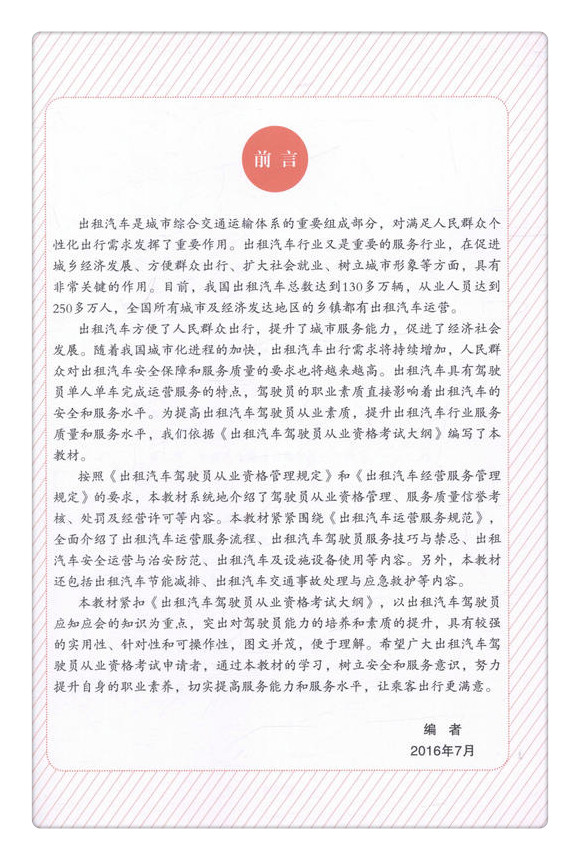 前言

出租汽车是城市综合交通运输体系的重要组成部分，对满足人民群众个性化出行需求发挥了重要作用。出租汽车行业又是重要的服务行业，在促进城乡经济发展、方便群众出行、扩大社会就业、树立城市形象等方面，具有非常关键的作用。目前，我国出租汽车总数达到130多万辆，从业人员达到250多万人，全国所有城市及经济发达地区的乡镇都有出租汽车运营。

出租汽车方便了人民群众出行，提升了城市服务能力，促进了经济社会发展。随着我国城市化进程的加快，出租汽车出行需求将持续增加，人民群众对出租汽车安全保障和服务质量的要求也将越来越高。出租汽车具有驾驶员单人单车完成运营服务的特点，驾驶员的职业素质直接影响着出租汽车的安全和服务水平。为提高出租汽车驾驶员从业素质，提升出租汽车行业服务质量和服务水平，我们依据《出租汽车驾驶员从业资格考试大纲》编写了本教材。

按照《出租汽车驾驶员从业资格管理规定》和《出租汽车经营服务管理规定》的要求，本教材系统地介绍了驾驶员从业资格管理、服务质量信誉考核、处罚及经营许可等内容。本教材紧紧围绕《出租汽车运营服务规范》，全面介绍了出租汽车运营服务流程、出租汽车驾驶员服务技巧与禁忌、出租汽车安全运营与治安防范、出租汽车及设施设备使用等内容。另外，本教材还包括出租汽车节能减排、出租汽车交通事故处理与应急救护等内容。

本教材紧扣《出租汽车驾驶员从业资格考试大纲》，以出租汽车驾驶员应知应会的知识为重点，突出对驾驶员能力的培养和素质的提升，具有较强的实用性、针对性和可操作性，图文并茂，便于理解。希望广大出租汽车驾驶员从业资格考试申请者，通过本教材的学习，树立安全和服务意识，努力提升自身的职业素养，切实提高服务能力和服务水平，让乘客出行更满意。

编 者
2016年7月